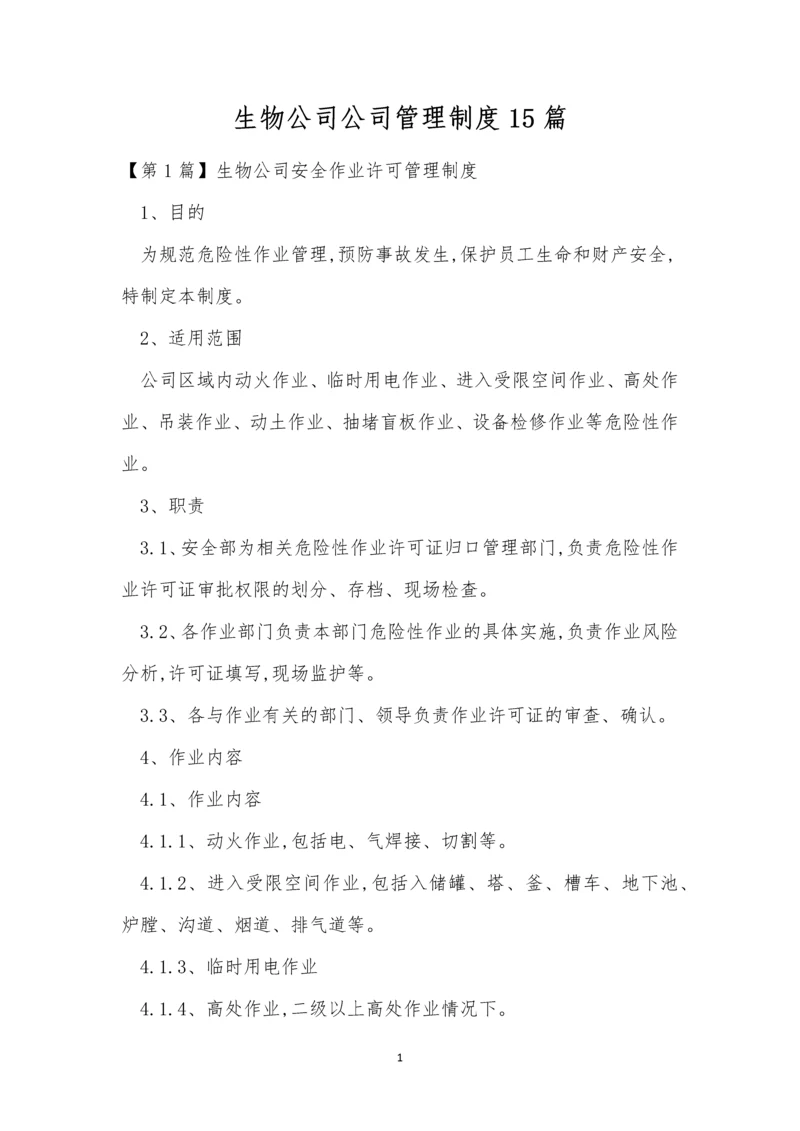 生物公司公司管理制度15篇

【第1篇】生物公司安全作业许可管理制度

1、目的

为规范危险性作业管理,预防事故发生,保护员工生命和财产安全,特制定本制度。

2、适用范围

公司区域内动火作业、临时用电作业、进入受限空间作业、高处作业、吊装作业、动土作业、抽堵盲板作业、设备检修作业等危险性作业。

3、职责

3.1、安全部为相关危险性作业许可证归口管理部门,负责危险性作业许可证审批权限的划分、存档、现场检查。

3.2、各作业部门负责本部门危险性作业的具体实施,负责作业风险分析,许可证填写,现场监护等。

3.3、各与作业有关的部门、领导负责作业许可证的审查、确认。

4、作业内容

4.1、作业内容

4.1.1、动火作业,包括电、气焊接、切割等。

4.1.2、进入受限空间作业,包括入储罐、塔、釜、槽车、地下池、炉膛、沟道、烟道、排气道等。

4.1.3、临时用电作业

4.1.4、高处作业,二级以上高处作业情况下。

1